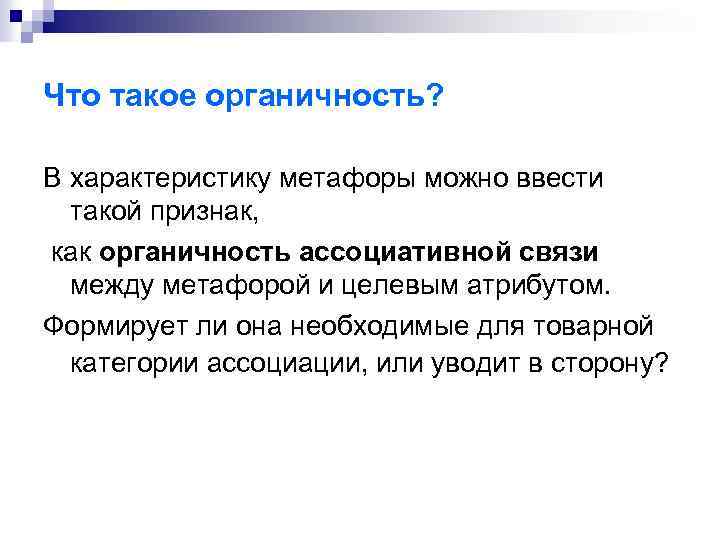 Что такое органичность?

В характеристику метафоры можно ввести такой признак,

как органичность ассоциативной связи между метафорой и целевым атрибутом.

Формирует ли она необходимые для товарной категории ассоциации, или уводит в сторону?